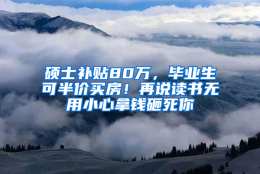 硕士补贴80万，毕业生可半价买房！再说读书无用小心拿钱砸死你